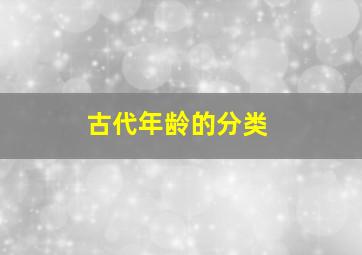 古代年龄的分类